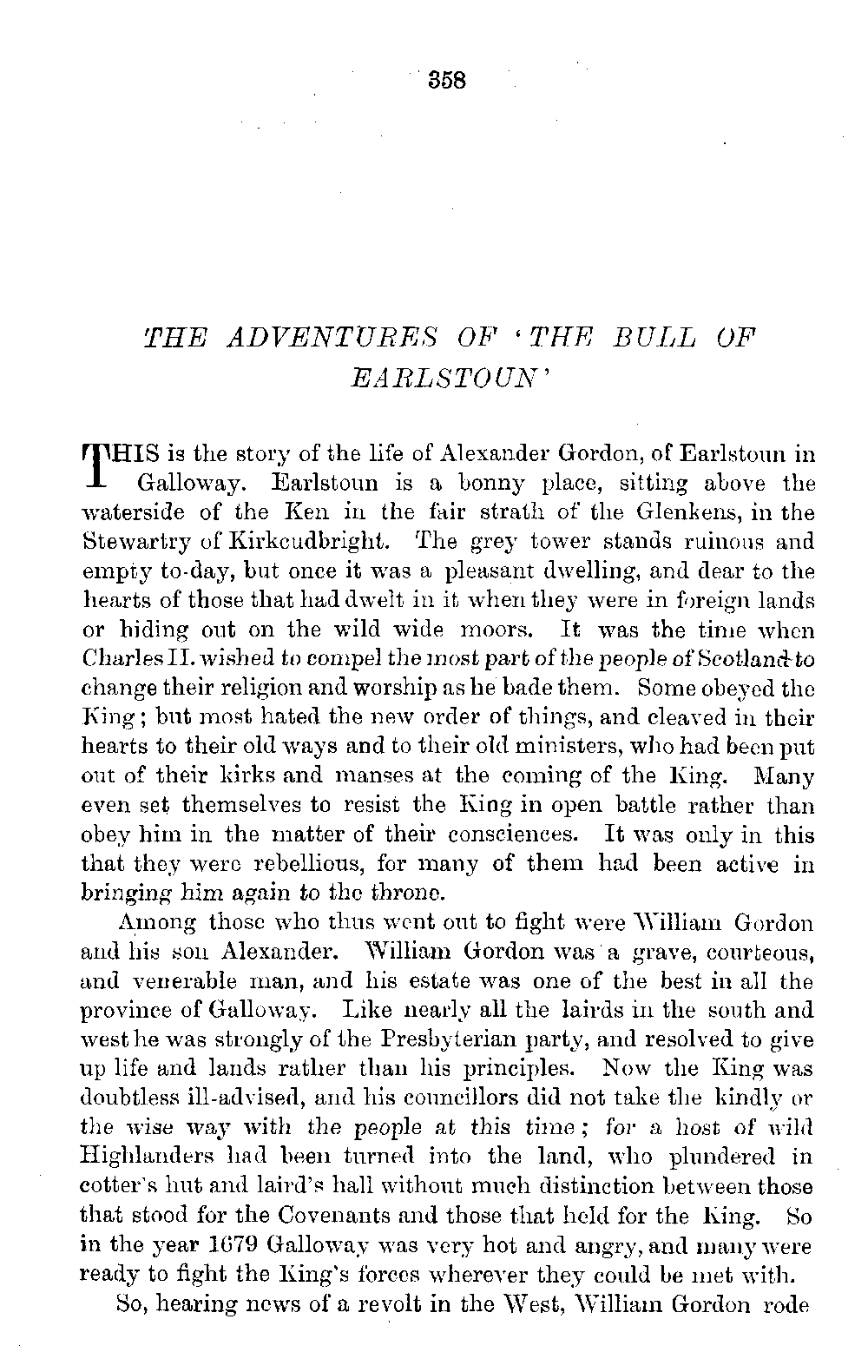 358

THE ADVENTURES OF 'THE BULL OF EARLSTOUN'

THIS is the story of the life of Alexander Gordon, of Earlstoun in Galloway. Earlstoun is a bonny place, sitting above the waterside of the Ken in the fair strath of the Glenkens, in the Stewartry of Kirkcudbright. The grey tower stands ruinous and empty to-day, but once it was a pleasant dwelling, and dear to the hearts of those that had dwelt in it when they were in foreign lands or hiding out on the wild wide moors. It was the time when Charles II. wished to compel the most part of the people of Scotland to change their religion and worship as he bade them. Some obeyed the King; but most hated the new order of things, and cleaved in their hearts to their old ways and to their old ministers, who had been put out of their kirks and manses at the coming of the King. Many even set themselves to resist the King in open battle rather than obey him in the matter of their consciences. It was only in this that they were rebellious, for many of them had been active in bringing him again to the throne.

Among those who thus went out to fight were William Gordon and his son Alexander. William Gordon was a grave, courteous, and venerable man, and his estate was one of the best in all the province of Galloway. Like nearly all the lairds in the south and west he was strongly of the Presbyterian party, and resolved to give up life and lands rather than his principles. Now the King was doubtless ill-advised, and his councillors did not take the kindly or the wise way with the people at this time; for a host of wild Highlanders had been turned into the land, who plundered in cotter's hut and laird's hall without much distinction between those that stood for the Covenants and those that held for the King. So in the year 1679 Galloway was very hot and angry, and many were ready to fight the King's forces wherever they could be met with.

So, hearing news of a revolt in the West, William Gordon rode